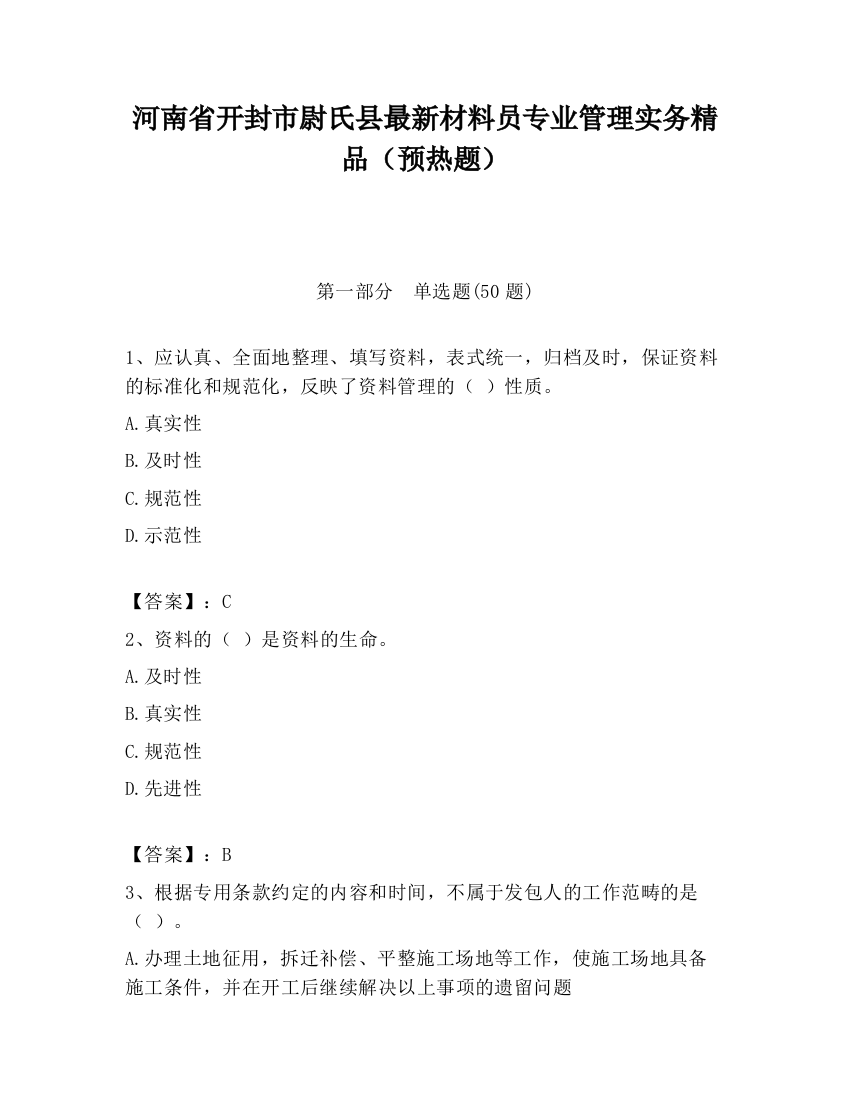 河南省开封市尉氏县最新材料员专业管理实务精品（预热题）

第一部分　单选题(50 题)

1、应认真、全面地整理、填写资料，表式统一，归档及时，保证资料的标准化和规范化，反映了资料管理的（ ）性质。

A.真实性

B.及时性

C.规范性

D.示范性

【答案】：C

2、资料的（ ）是资料的生命。

A.及时性

B.真实性

C.规范性

D.先进性

【答案】：B

3、根据专用条款约定的内容和时间，不属于发包人的工作范畴的是（ ）。

A.办理土地征用，拆迁补偿、平整施工场地等工作，使施工场地具备施工条件，并在开工后继续解决以上事项的遗留问题